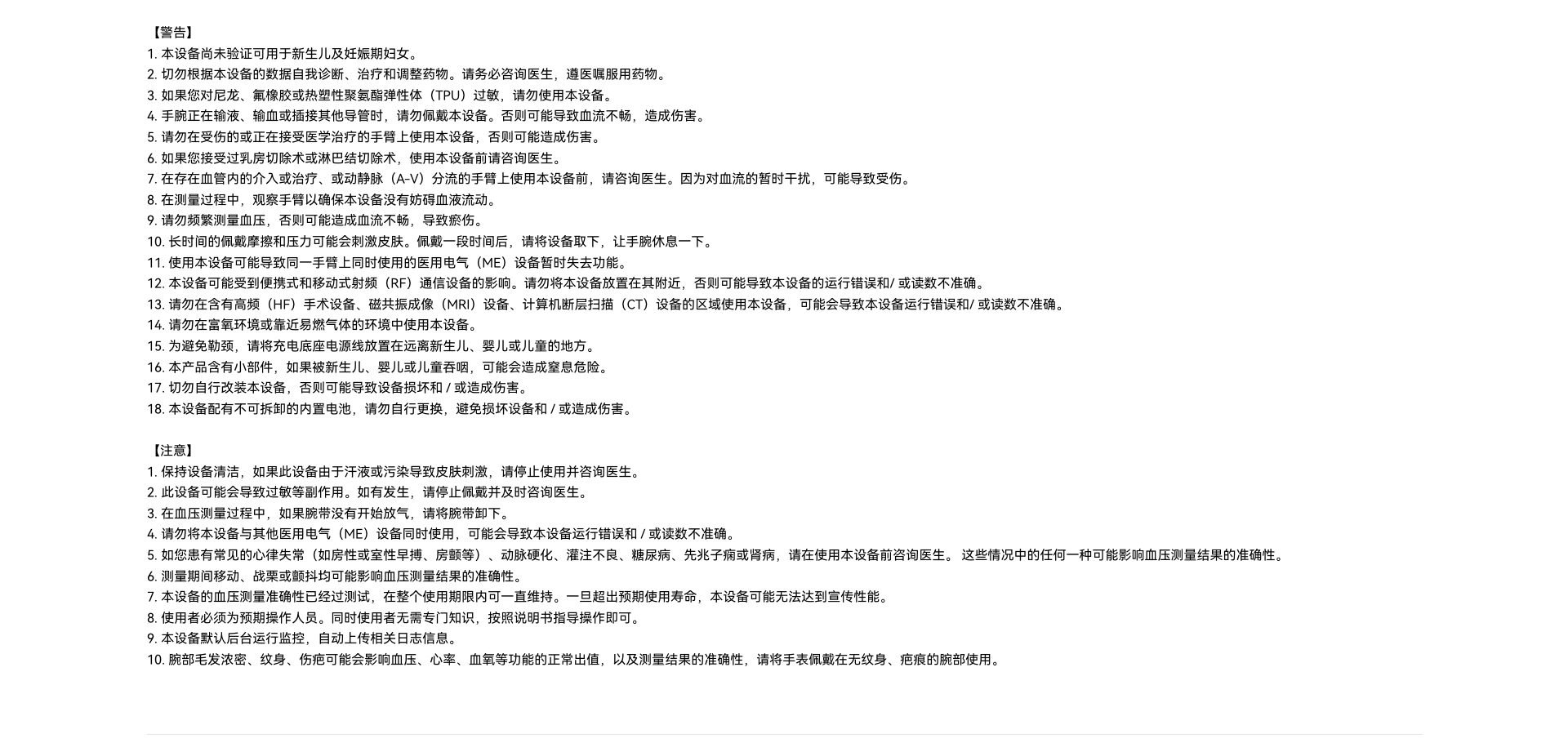 【警告】
1. 本设备尚未验证可用于新生儿及妊娠期妇女。
2. 切勿根据本设备的数据自我诊断、治疗和调整药物。请务必咨询医生，遵医嘱服用药物。
3. 如果您对尼龙、氟橡胶或热塑性聚氨酯弹性体（TPU）过敏，请勿使用本设备。
4. 手腕正在输液、输血或插接其他导管时，请勿佩戴本设备。否则可能导致血流不畅，造成伤害。
5. 请勿在受伤的或正在接受医学治疗的手臂上使用本设备，否则可能造成伤害。
6. 如果您接受过乳房切除术或淋巴结切除术，使用本设备前请咨询医生。
7. 在存在血管内的介入或治疗、或动静脉（A-V）分流的手臂上使用本设备前，请咨询医生。因为对血流的暂时干扰，可能导致受伤。
8. 在测量过程中，观察手臂以确保本设备没有妨碍血液流动。
9. 请勿频繁测量血压，否则可能造成血流不畅，导致瘀伤。
10. 长时间的佩戴摩擦和压力可能会刺激皮肤。佩戴一段时间后，请将设备取下，让手腕休息一下。
11. 使用本设备可能导致同一手臂上同时使用的医用电气（ME）设备暂时失去功能。
12. 本设备可能受到便携式和移动式射频（RF）通信设备的影响。请勿将本设备放置在其附近，否则可能导致本设备的运行错误和/ 或读数不准确。
13. 请勿在含有高频（HF）手术设备、磁共振成像（MRI）设备、计算机断层扫描（CT）设备的区域使用本设备，可能会导致本设备运行错误和/ 或读数不准确。
14. 请勿在富氧环境或靠近易燃气体的环境中使用本设备。
15. 为避免勒颈，请将充电底座电源线放置在远离新生儿、婴儿或儿童的地方。
16. 本产品含有小部件，如果被新生儿、婴儿或儿童吞咽，可能会造成窒息危险。
17. 切勿自行改装本设备，否则可能导致设备损坏和 / 或造成伤害。
18. 本设备配有不可拆卸的内置电池，请勿自行更换，避免损坏设备和 / 或造成伤害。

【注意】
1. 保持设备清洁，如果此设备由于汗液或污染导致皮肤刺激，请停止使用并咨询医生。
2. 此设备可能会导致过敏等副作用。如有发生，请停止佩戴并及时咨询医生。
3. 在血压测量过程中，如果腕带没有开始放气，请将腕带卸下。
4. 请勿将本设备与其他医用电气（ME）设备同时使用，可能会导致本设备运行错误和 / 或读数不准确。
5. 如您患有常见的心律失常（如房性或室性早搏、房颤等）、动脉硬化、灌注不良、糖尿病、先兆子痫或肾病，请在使用本设备前咨询医生。 这些情况中的任何一种可能影响血压测量结果的准确性。
6. 测量期间移动、战栗或颤抖均可能影响血压测量结果的准确性。
7. 本设备的血压测量准确性已经过测试，在整个使用期限内可一直维持。一旦超出预期使用寿命，本设备可能无法达到宣传性能。
8. 使用者必须为预期操作人员。同时使用者无需专门知识，按照说明书指导操作即可。
9. 本设备默认后台运行监控，自动上传相关日志信息。
10. 腕部毛发浓密、纹身、伤疤可能会影响血压、心率、血氧等功能的正常出值，以及测量结果的准确性，请将手表佩戴在无纹身、疤痕的腕部使用。